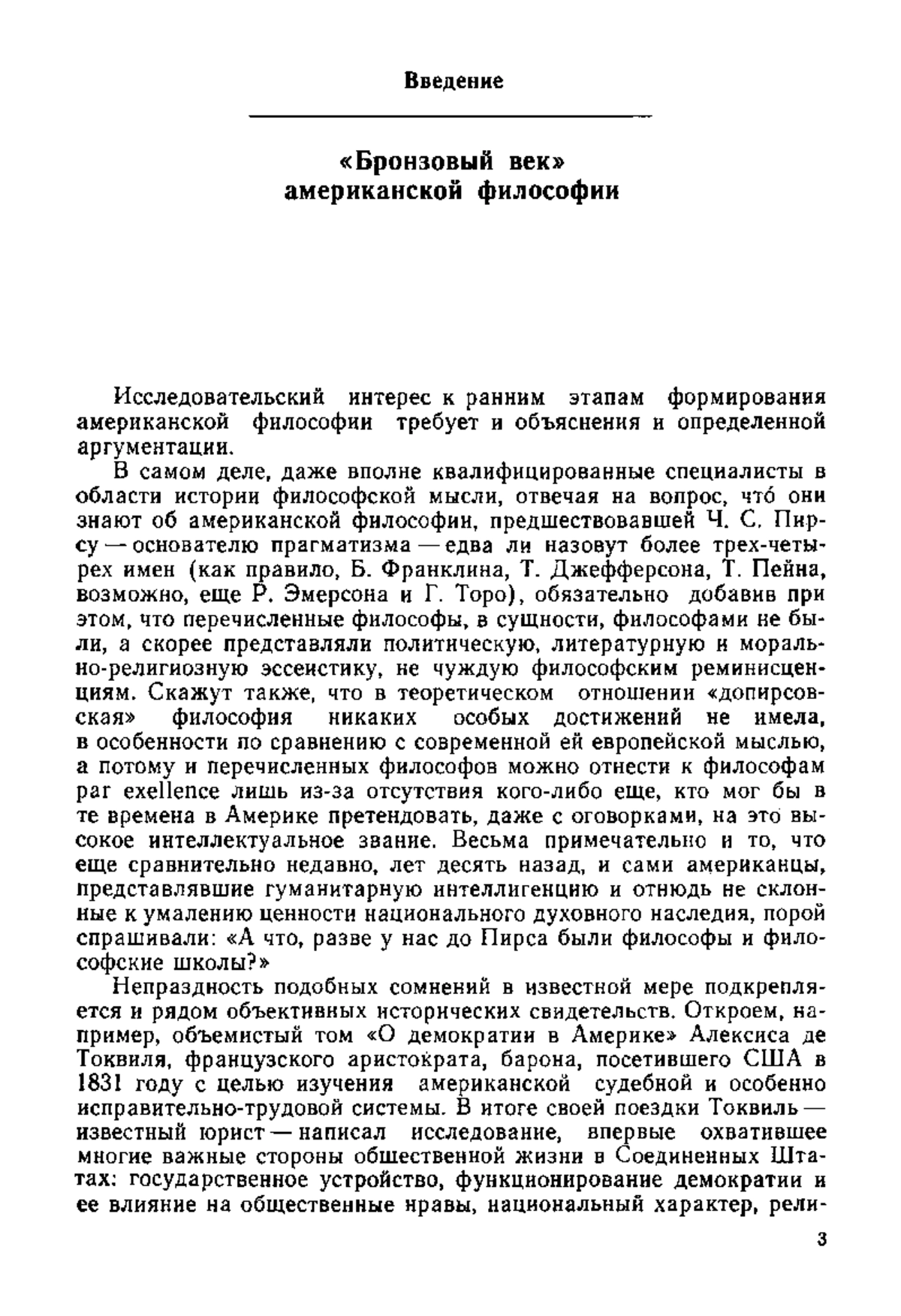 Введение

«Бронзовый век» американской философии

Исследовательский интерес к ранним этапам формирования американской философии требует и объяснения и определенной аргументации.

В самом деле, даже вполне квалифицированные специалисты в области истории философской мысли, отвечая на вопрос, что́ они знают об американской философии, предшествовавшей Ч. С. Пирсу — основателю прагматизма — едва ли назовут более трех-четырех имен (как правило, Б. Франклина, Т. Джефферсона, Т. Пейна, возможно, еще Р. Эмерсона и Г. Торо), обязательно добавив при этом, что перечисленные философы, в сущности, философами не были, а скорее представляли политическую, литературную и морально-религиозную эссеистику, не чуждую философским реминисценциям. Скажут также, что в теоретическом отношении «допирсовская» философия никаких особых достижений не имела, в особенности по сравнению с современной ей европейской мыслью, а потому и перечисленных философов можно отнести к философам par exellence лишь из-за отсутствия кого-либо еще, кто мог бы в те времена в Америке претендовать, даже с оговорками, на это высокое интеллектуальное звание. Весьма примечательно и то, что еще сравнительно недавно, лет десять назад, и сами американцы, представлявшие гуманитарную интеллигенцию и отнюдь не склонные к умалению ценности национального духовного наследия, порой спрашивали: «А что, разве у нас до Пирса были философы и философские школы?»

Непраздность подобных сомнений в известной мере подкрепляется и рядом объективных исторических свидетельств. Откроем, например, объемистый том «О демократии в Америке» Алексиса де Токвиля, французского аристократа, барона, посетившего США в 1831 году с целью изучения американской судебной и особенно исправительно-трудовой системы. В итоге своей поездки Токвиль — известный юрист — написал исследование, впервые охватившее многие важные стороны общественной жизни в Соединенных Штатах: государственное устройство, функционирование демократии и ее влияние на общественные нравы, национальный характер, рели-

3